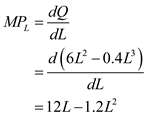 $MP_L = \frac{dQ}{dL}$

$= \frac{d\left(6L^2 - 0.4L^3\right)}{dL}$

$= 12L - 1.2L^2$